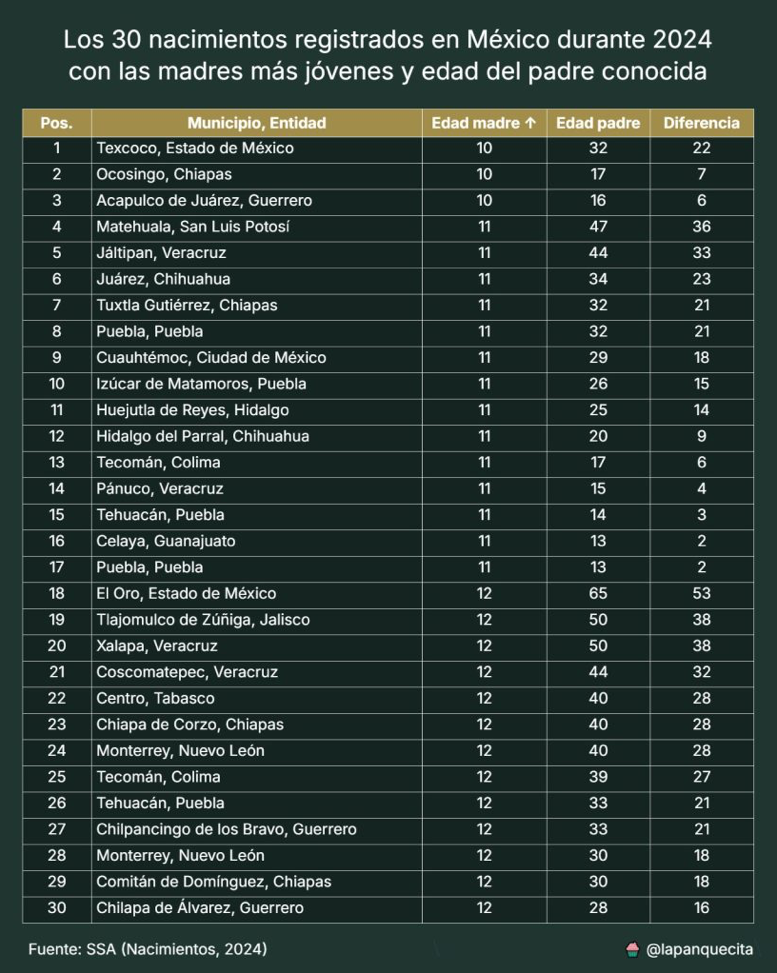 Los 30 nacimientos registrados en México durante 2024 con las madres más jóvenes y edad del padre conocida

| Pos. | Municipio, Entidad | Edad madre ↑ | Edad padre | Diferencia |
|---|---|---|---|---|
| 1 | Texcoco, Estado de México | 10 | 32 | 22 |
| 2 | Ocosingo, Chiapas | 10 | 17 | 7 |
| 3 | Acapulco de Juárez, Guerrero | 10 | 16 | 6 |
| 4 | Matehuala, San Luis Potosí | 11 | 47 | 36 |
| 5 | Jáltipan, Veracruz | 11 | 44 | 33 |
| 6 | Juárez, Chihuahua | 11 | 34 | 23 |
| 7 | Tuxtla Gutiérrez, Chiapas | 11 | 32 | 21 |
| 8 | Puebla, Puebla | 11 | 32 | 21 |
| 9 | Cuauhtémoc, Ciudad de México | 11 | 29 | 18 |
| 10 | Izúcar de Matamoros, Puebla | 11 | 26 | 15 |
| 11 | Huejutla de Reyes, Hidalgo | 11 | 25 | 14 |
| 12 | Hidalgo del Parral, Chihuahua | 11 | 20 | 9 |
| 13 | Tecomán, Colima | 11 | 17 | 6 |
| 14 | Pánuco, Veracruz | 11 | 15 | 4 |
| 15 | Tehuacán, Puebla | 11 | 14 | 3 |
| 16 | Celaya, Guanajuato | 11 | 13 | 2 |
| 17 | Puebla, Puebla | 11 | 13 | 2 |
| 18 | El Oro, Estado de México | 12 | 65 | 53 |
| 19 | Tlajomulco de Zúñiga, Jalisco | 12 | 50 | 38 |
| 20 | Xalapa, Veracruz | 12 | 50 | 38 |
| 21 | Coscomatepec, Veracruz | 12 | 44 | 32 |
| 22 | Centro, Tabasco | 12 | 40 | 28 |
| 23 | Chiapa de Corzo, Chiapas | 12 | 40 | 28 |
| 24 | Monterrey, Nuevo León | 12 | 40 | 28 |
| 25 | Tecomán, Colima | 12 | 39 | 27 |
| 26 | Tehuacán, Puebla | 12 | 33 | 21 |
| 27 | Chilpancingo de los Bravo, Guerrero | 12 | 33 | 21 |
| 28 | Monterrey, Nuevo León | 12 | 30 | 18 |
| 29 | Comitán de Domínguez, Chiapas | 12 | 30 | 18 |
| 30 | Chilapa de Álvarez, Guerrero | 12 | 28 | 16 |

Fuente: SSA (Nacimientos, 2024)

@lapanquecita